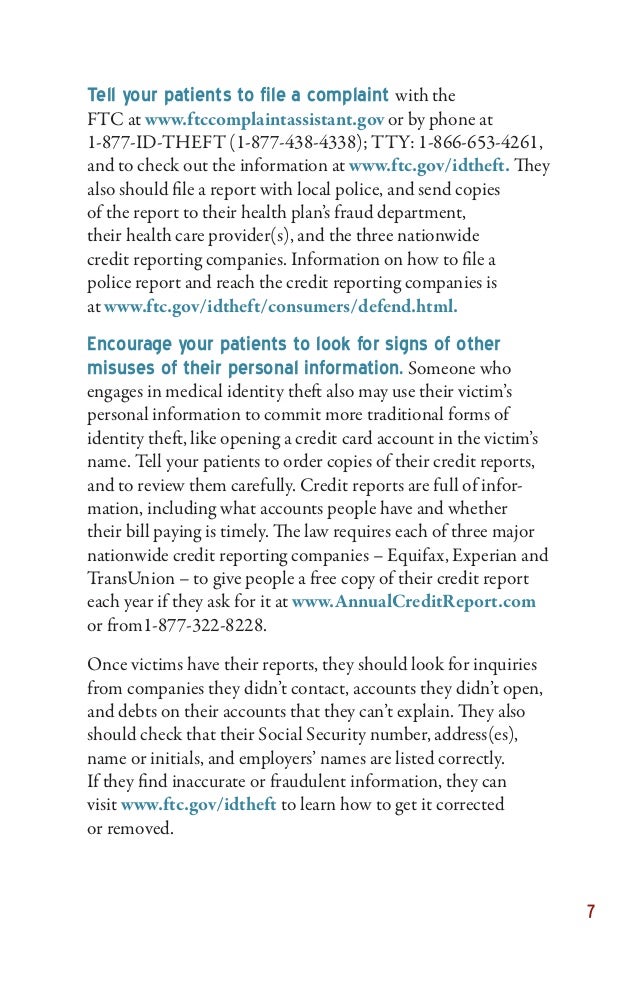 Tell your patients to file a complaint with the FTC at www.ftccomplaintassistant.gov or by phone at 1-877-ID-THEFT (1-877-438-4338); TTY: 1-866-653-4261, and to check out the information at www.ftc.gov/idtheft. They also should file a report with local police, and send copies of the report to their health plan's fraud department, their health care provider(s), and the three nationwide credit reporting companies. Information on how to file a police report and reach the credit reporting companies is at www.ftc.gov/idtheft/consumers/defend.html.

Encourage your patients to look for signs of other misuses of their personal information. Someone who engages in medical identity theft also may use their victim's personal information to commit more traditional forms of identity theft, like opening a credit card account in the victim's name. Tell your patients to order copies of their credit reports, and to review them carefully. Credit reports are full of information, including what accounts people have and whether their bill paying is timely. The law requires each of three major nationwide credit reporting companies – Equifax, Experian and TransUnion – to give people a free copy of their credit report each year if they ask for it at www.AnnualCreditReport.com or from1-877-322-8228.

Once victims have their reports, they should look for inquiries from companies they didn't contact, accounts they didn't open, and debts on their accounts that they can't explain. They also should check that their Social Security number, address(es), name or initials, and employers' names are listed correctly. If they find inaccurate or fraudulent information, they can visit www.ftc.gov/idtheft to learn how to get it corrected or removed.

7